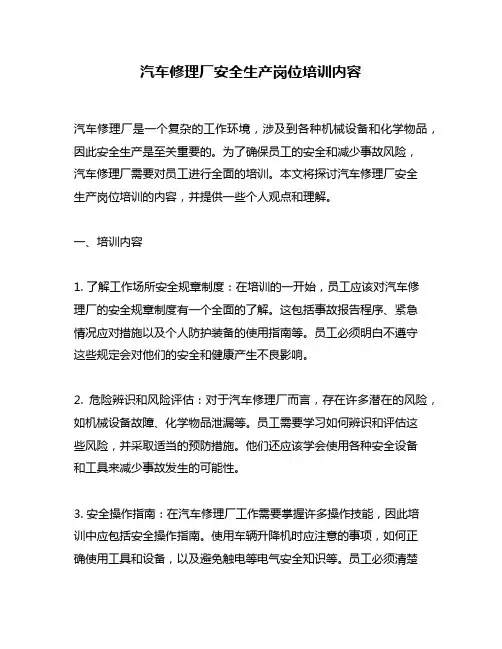 汽车修理厂安全生产岗位培训内容

汽车修理厂是一个复杂的工作环境，涉及到各种机械设备和化学物品，因此安全生产是至关重要的。为了确保员工的安全和减少事故风险，汽车修理厂需要对员工进行全面的培训。本文将探讨汽车修理厂安全生产岗位培训的内容，并提供一些个人观点和理解。

一、培训内容

1. 了解工作场所安全规章制度：在培训的一开始，员工应该对汽车修理厂的安全规章制度有一个全面的了解。这包括事故报告程序、紧急情况应对措施以及个人防护装备的使用指南等。员工必须明白不遵守这些规定会对他们的安全和健康产生不良影响。

2. 危险辨识和风险评估：对于汽车修理厂而言，存在许多潜在的风险，如机械设备故障、化学物品泄漏等。员工需要学习如何辨识和评估这些风险，并采取适当的预防措施。他们还应该学会使用各种安全设备和工具来减少事故发生的可能性。

3. 安全操作指南：在汽车修理厂工作需要掌握许多操作技能，因此培训中应包括安全操作指南。使用车辆升降机时应注意的事项，如何正确使用工具和设备，以及避免触电等电气安全知识等。员工必须清楚